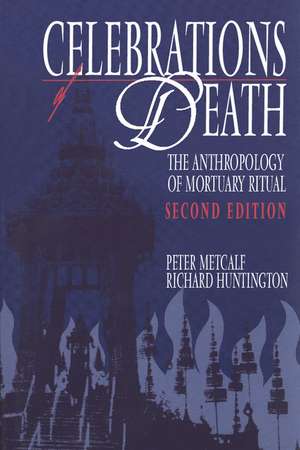 CELEBRATIONS
of
DEATH

THE ANTHROPOLOGY OF MORTUARY RITUAL

SECOND EDITION

PETER METCALF
RICHARD HUNTINGTON